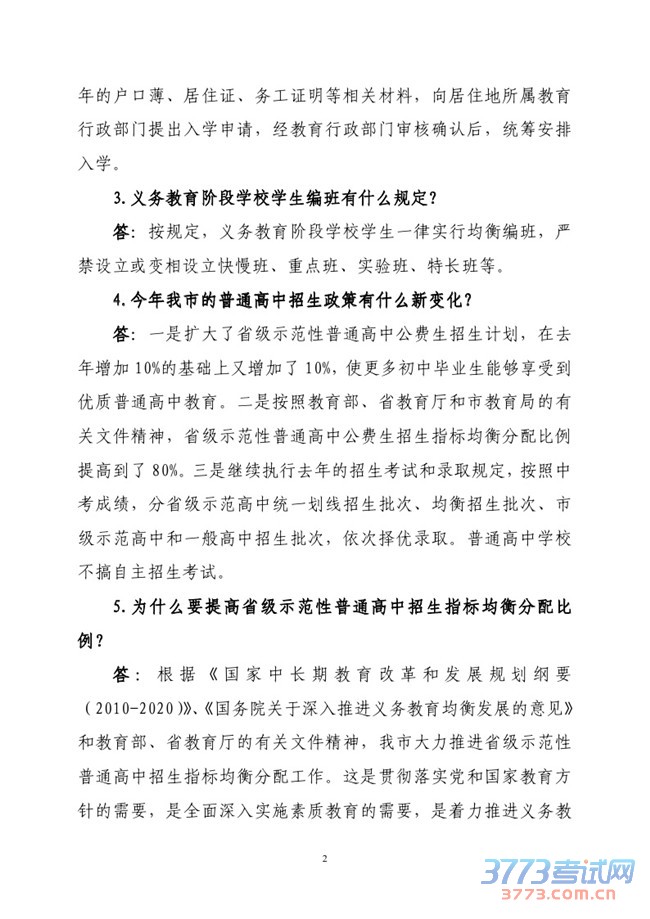 年的户口薄、居住证、务工证明等相关材料，向居住地所属教育行政部门提出入学申请，经教育行政部门审核确认后，统筹安排入学。

3.义务教育阶段学校学生编班有什么规定？

答：按规定，义务教育阶段学校学生一律实行均衡编班，严禁设立或变相设立快慢班、重点班、实验班、特长班等。

4.今年我市的普通高中招生政策有什么新变化？

答：一是扩大了省级示范性普通高中公费生招生计划，在去年增加10%的基础上又增加了10%，使更多初中毕业生能够享受到优质普通高中教育。二是按照教育部、省教育厅和市教育局的有关文件精神，省级示范性普通高中公费生招生指标均衡分配比例提高到了80%。三是继续执行去年的招生考试和录取规定，按照中考成绩，分省级示范高中统一划线招生批次、均衡招生批次、市级示范高中和一般高中招生批次，依次择优录取。普通高中学校不搞自主招生考试。

5.为什么要提高省级示范性普通高中招生指标均衡分配比例？

答：根据《国家中长期教育改革和发展规划纲要（2010-2020）》、《国务院关于深入推进义务教育均衡发展的意见》和教育部、省教育厅的有关文件精神，我市大力推进省级示范性普通高中招生指标均衡分配工作。这是贯彻落实党和国家教育方针的需要，是全面深入实施素质教育的需要，是着力推进义务教

2

3773考试网
3773.com.cn